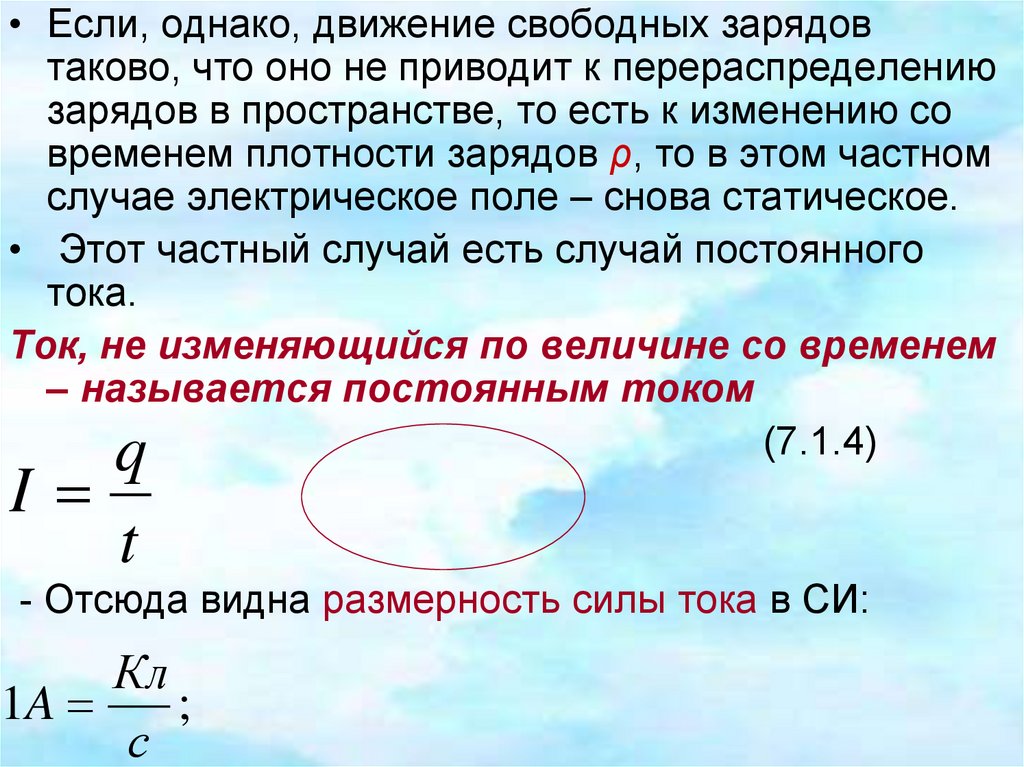 • Если, однако, движение свободных зарядов таково, что оно не приводит к перераспределению зарядов в пространстве, то есть к изменению со временем плотности зарядов ρ, то в этом частном случае электрическое поле – снова статическое.

• Этот частный случай есть случай постоянного тока.

Ток, не изменяющийся по величине со временем – называется постоянным током

(7.1.4)

$I = \frac{q}{t}$

- Отсюда видна размерность силы тока в СИ:

$1A = \frac{Кл}{с};$